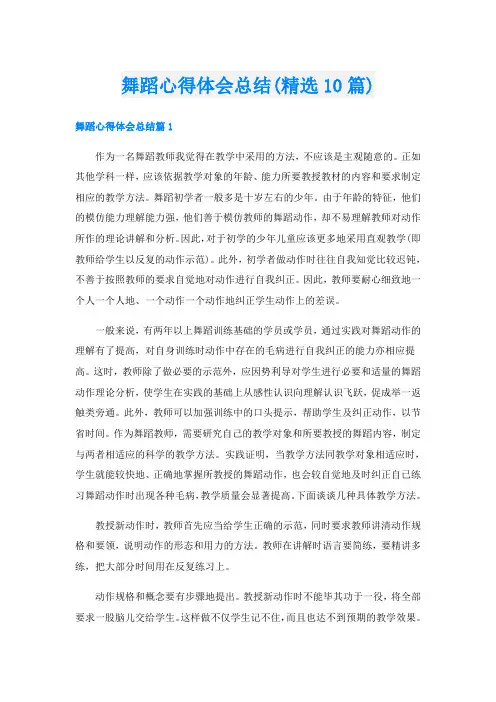 舞蹈心得体会总结(精选10篇)

舞蹈心得体会总结篇1

作为一名舞蹈教师我觉得在教学中采用的方法，不应该是主观随意的。正如其他学科一样，应该依据教学对象的年龄、能力所要教授教材的内容和要求制定相应的教学方法。舞蹈初学者一般多是十岁左右的少年，由于年龄的特征，他们的模仿能力理解能力强，他们善于模仿教师的舞蹈动作，却不易理解教师对动作所作的理论讲解和分析。因此，对于初学的少年儿童应该更多地采用直观教学(即教师给学生以反复的动作示范)。此外，初学者做动作时往往自我知觉比较迟钝，不善于按照教师的要求自觉地对动作进行自我纠正。因此，教师要耐心细致地一个人一个人地、一个动作一个动作地纠正学生动作上的差误。

一般来说，有两年以上舞蹈训练基础的学员或学员，通过实践对舞蹈动作的理解有了提高，对自身训练时动作中存在的毛病进行自我纠正的能力亦相应提高。这时，教师除了做必要的示范外，应因势利导对学生进行必要和适量的舞蹈动作理论分析，使学生在实践的基础上从感性认识向理解认识飞跃，促成举一返触类旁通。此外，教师可以加强训练中的口头提示，帮助学生及纠正动作，以节省时间。作为舞蹈教师，需要研究自己的教学对象和所要教授的舞蹈内容，制定与两者相适应的科学的教学方法。实践证明，当教学方法同教学对象相适应时，学生就能较快地、正确地掌握所教授的舞蹈动作，也会较自觉地及时纠正自己练习舞蹈动作时出现各种毛病，教学质量会显著提高，下面谈谈几种具体教学方法。

教授新动作时，教师首先应当给学生正确的示范，同时要求教师讲清动作规格和要领，说明动作的形态和用力的方法。教师在讲解时语言要简练，要精讲多练，把大部分时间用在反复练习上。

动作规格和概念要有步骤地提出。教授新动作时不能毕其功于一役，将全部要求一股脑儿交给学生。这样做不仅学生记不住，而且也达不到预期的教学效果。